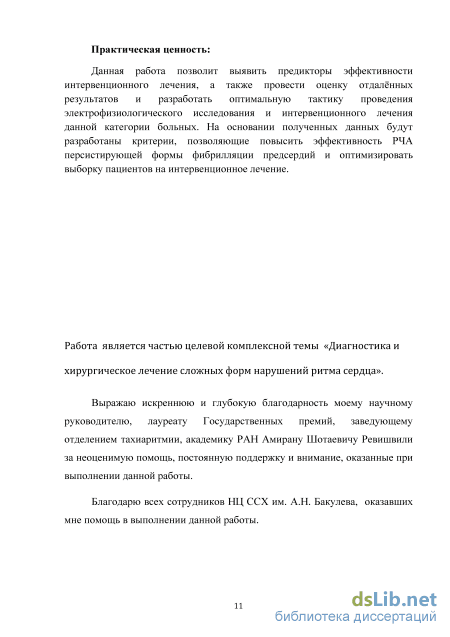 Практическая ценность:

Данная работа позволит выявить предикторы эффективности интервенционного лечения, а также провести оценку отдалённых результатов и разработать оптимальную тактику проведения электрофизиологического исследования и интервенционного лечения данной категории больных. На основании полученных данных будут разработаны критерии, позволяющие повысить эффективность РЧА персистирующей формы фибрилляции предсердий и оптимизировать выборку пациентов на интервенционное лечение.

Работа является частью целевой комплексной темы «Диагностика и хирургическое лечение сложных форм нарушений ритма сердца».

Выражаю искреннюю и глубокую благодарность моему научному руководителю, лауреату Государственных премий, заведующему отделением тахиаритмии, академику РАН Амирану Шотаевичу Ревишвили за неоценимую помощь, постоянную поддержку и внимание, оказанные при выполнении данной работы.

Благодарю всех сотрудников НЦ ССХ им. А.Н. Бакулева, оказавших мне помощь в выполнении данной работы.

11

dsLib.net
библиотека диссертаций